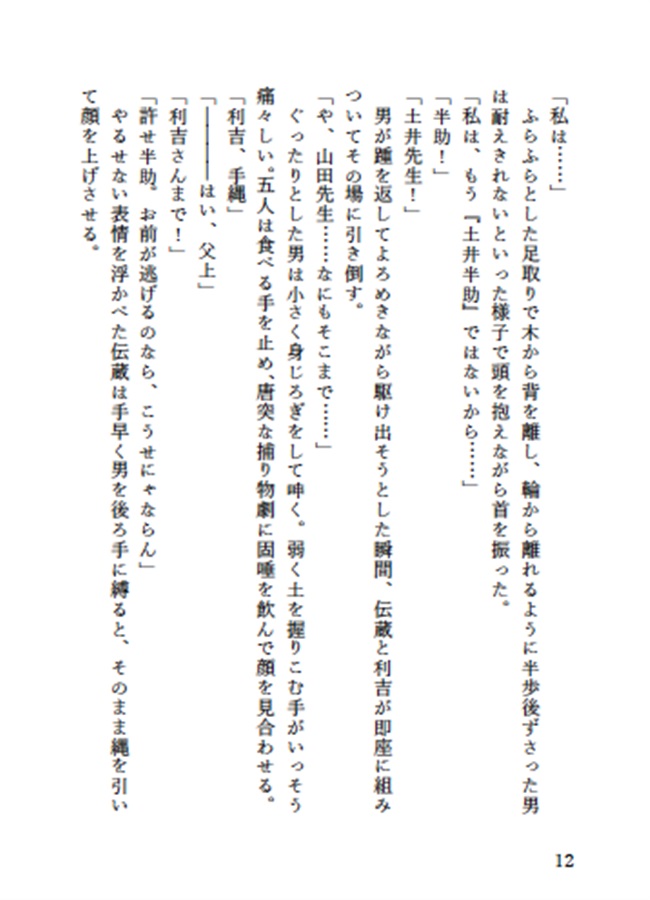 「私は……」

ふらふらとした足取りで木から背を離し、輪から離れるように半歩後ずさった男は耐えきれないといった様子で頭を抱えながら首を振った。

「私は、もう『土井半助』ではないから……」

「半助！」

「土井先生！」

男が踵を返してよろめきながら駆け出そうとした瞬間、伝蔵と利吉が即座に組みついてその場に引き倒す。

「や、山田先生……なにもそこまで……」

ぐったりとした男は小さく身じろぎをして呻く。弱く土を握りこむ手がいっそう痛々しい。五人は食べる手を止め、唐突な捕り物劇に固唾を飲んで顔を見合わせる。

「利吉、手縄」

「――――はい、父上」

「利吉さんまで！」

「許せ半助。お前が逃げるのなら、こうせにゃならん」

やるせない表情を浮かべた伝蔵は手早く男を後ろ手に縛ると、そのまま縄を引いて顔を上げさせる。

12